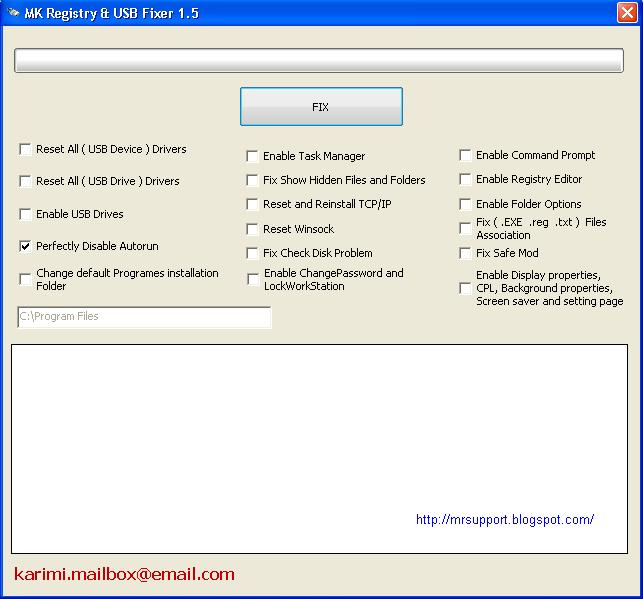 MK Registry & USB Fixer 1.5

FIX

Reset All ( USB Device ) Drivers

Reset All ( USB Drive ) Drivers

Enable USB Drives

Perfectly Disable Autorun

Change default Programes installation Folder

C:\Program Files

Enable Task Manager

Fix Show Hidden Files and Folders

Reset and Reinstall TCP/IP

Reset Winsock

Fix Check Disk Problem

Enable ChangePassword and LockWorkStation

Enable Command Prompt

Enable Registry Editor

Enable Folder Options

Fix ( .EXE .reg .txt ) Files Association

Fix Safe Mod

Enable Display properties, CPL, Background properties, Screen saver and setting page

http://mrsupport.blogspot.com/

karimi.mailbox@email.com